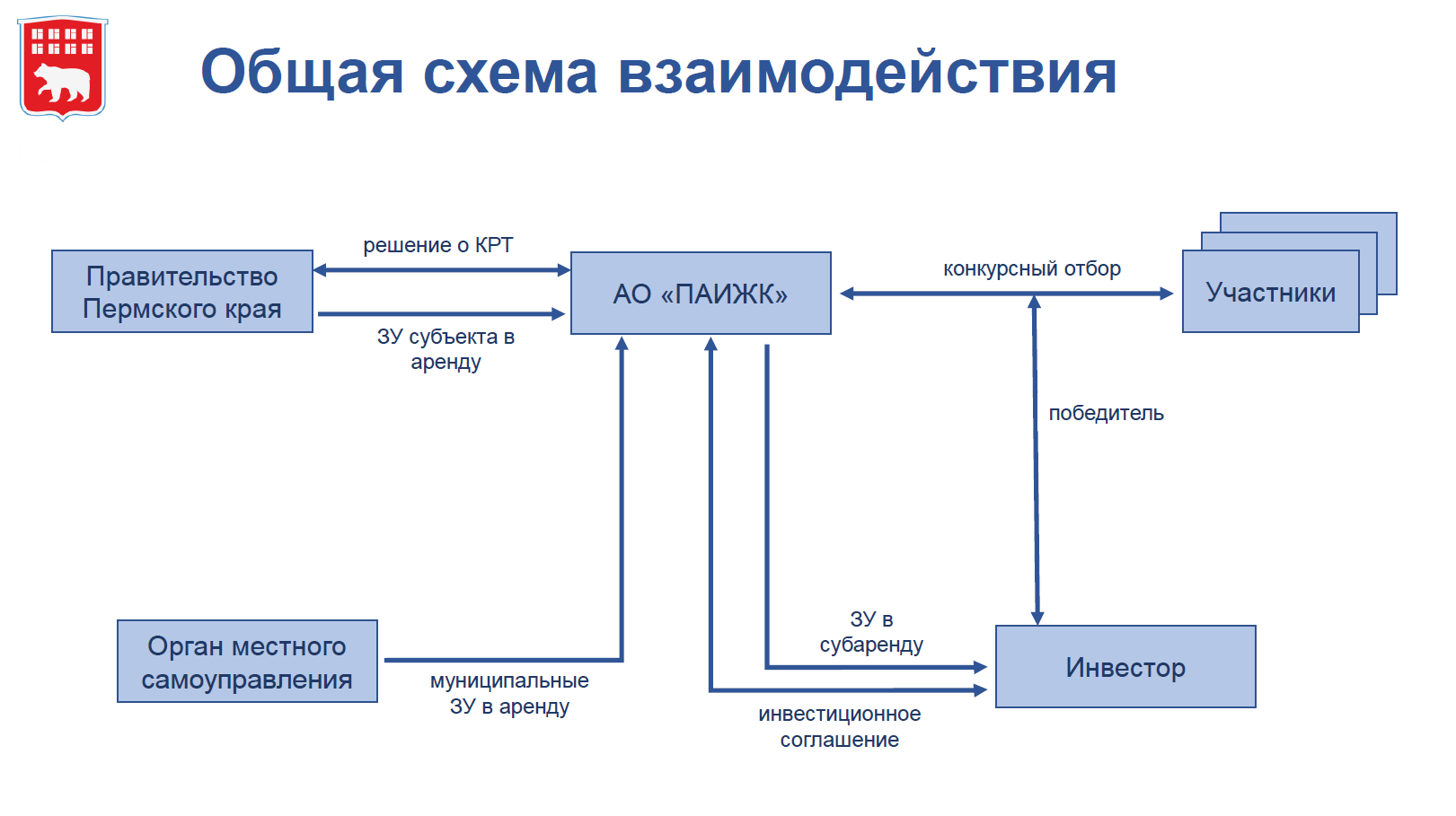 Общая схема взаимодействия

Правительство Пермского края

решение о КРТ

ЗУ субъекта в аренду

АО «ПАИЖК»

конкурсный отбор

Участники

победитель

Орган местного самоуправления

муниципальные ЗУ в аренду

ЗУ в субаренду

инвестиционное соглашение

Инвестор